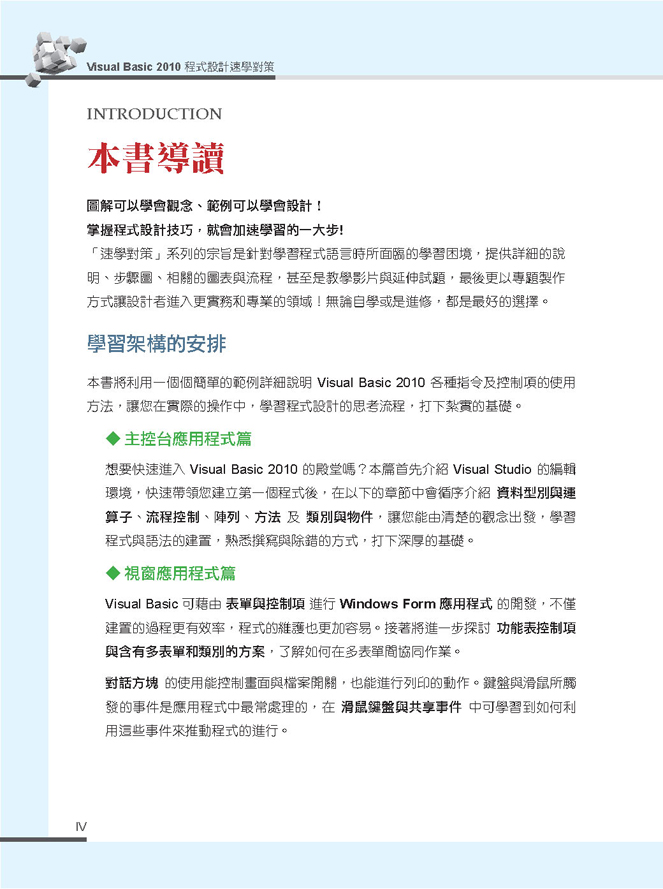 Visual Basic 2010 程式設計速學對策

INTRODUCTION

本書導讀

圖解可以學會觀念、範例可以學會設計！
掌握程式設計技巧，就會加速學習的一大步!

「速學對策」系列的宗旨是針對學習程式語言時所面臨的學習困境，提供詳細的說明、步驟圖、相關的圖表與流程，甚至是教學影片與延伸試題，最後更以專題製作方式讓設計者進入更實務和專業的領域！無論自學或是進修，都是最好的選擇。

學習架構的安排

本書將利用一個個簡單的範例詳細說明 Visual Basic 2010 各種指令及控制項的使用方法，讓您在實際的操作中，學習程式設計的思考流程，打下紮實的基礎。

◆ 主控台應用程式篇

想要快速進入 Visual Basic 2010 的殿堂嗎？本篇首先介紹 Visual Studio 的編輯環境，快速帶領您建立第一個程式後，在以下的章節中會循序介紹 資料型別與運算子、流程控制、陣列、方法 及 類別與物件，讓您能由清楚的觀念出發，學習程式與語法的建置，熟悉撰寫與除錯的方式，打下深厚的基礎。

◆ 視窗應用程式篇

Visual Basic 可藉由 表單與控制項 進行 Windows Form 應用程式 的開發，不僅建置的過程更有效率，程式的維護也更加容易。接著將進一步探討 功能表控制項與含有多表單和類別的方案，了解如何在多表單間協同作業。

對話方塊 的使用能控制畫面與檔案開關，也能進行列印的動作。鍵盤與滑鼠所觸發的事件是應用程式中最常處理的，在 滑鼠鍵盤與共享事件 中可學習到如何利用這些事件來推動程式的進行。

IV